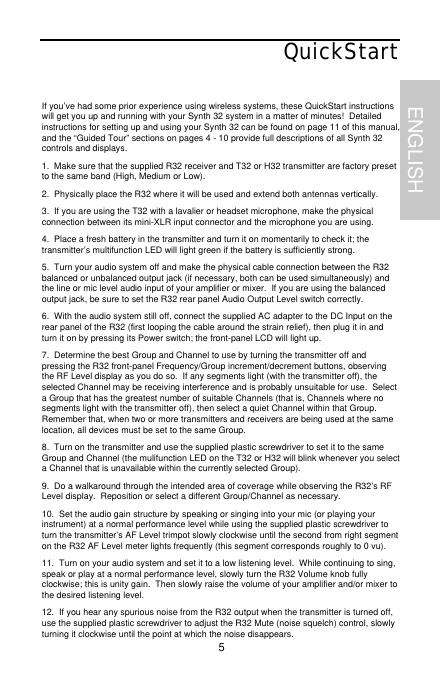 QuickStart

ENGLISH

If you've had some prior experience using wireless systems, these QuickStart instructions will get you up and running with your Synth 32 system in a matter of minutes! Detailed instructions for setting up and using your Synth 32 can be found on page 11 of this manual, and the "Guided Tour" sections on pages 4 - 10 provide full descriptions of all Synth 32 controls and displays.

1. Make sure that the supplied R32 receiver and T32 or H32 transmitter are factory preset to the same band (High, Medium or Low).

2. Physically place the R32 where it will be used and extend both antennas vertically.

3. If you are using the T32 with a lavalier or headset microphone, make the physical connection between its mini-XLR input connector and the microphone you are using.

4. Place a fresh battery in the transmitter and turn it on momentarily to check it; the transmitter's multifunction LED will light green if the battery is sufficiently strong.

5. Turn your audio system off and make the physical cable connection between the R32 balanced or unbalanced output jack (if necessary, both can be used simultaneously) and the line or mic level audio input of your amplifier or mixer. If you are using the balanced output jack, be sure to set the R32 rear panel Audio Output Level switch correctly.

6. With the audio system still off, connect the supplied AC adapter to the DC Input on the rear panel of the R32 (first looping the cable around the strain relief), then plug it in and turn it on by pressing its Power switch; the front-panel LCD will light up.

7. Determine the best Group and Channel to use by turning the transmitter off and pressing the R32 front-panel Frequency/Group increment/decrement buttons, observing the RF Level display as you do so. If any segments light (with the transmitter off), the selected Channel may be receiving interference and is probably unsuitable for use. Select a Group that has the greatest number of suitable Channels (that is, Channels where no segments light with the transmitter off), then select a quiet Channel within that Group. Remember that, when two or more transmitters and receivers are being used at the same location, all devices must be set to the same Group.

8. Turn on the transmitter and use the supplied plastic screwdriver to set it to the same Group and Channel (the mulifunction LED on the T32 or H32 will blink whenever you select a Channel that is unavailable within the currently selected Group).

9. Do a walkaround through the intended area of coverage while observing the R32's RF Level display. Reposition or select a different Group/Channel as necessary.

10. Set the audio gain structure by speaking or singing into your mic (or playing your instrument) at a normal performance level while using the supplied plastic screwdriver to turn the transmitter's AF Level trimpot slowly clockwise until the second from right segment on the R32 AF Level meter lights frequently (this segment corresponds roughly to 0 vu).

11. Turn on your audio system and set it to a low listening level. While continuing to sing, speak or play at a normal performance level, slowly turn the R32 Volume knob fully clockwise; this is unity gain. Then slowly raise the volume of your amplifier and/or mixer to the desired listening level.

12. If you hear any spurious noise from the R32 output when the transmitter is turned off, use the supplied plastic screwdriver to adjust the R32 Mute (noise squelch) control, slowly turning it clockwise until the point at which the noise disappears.

5